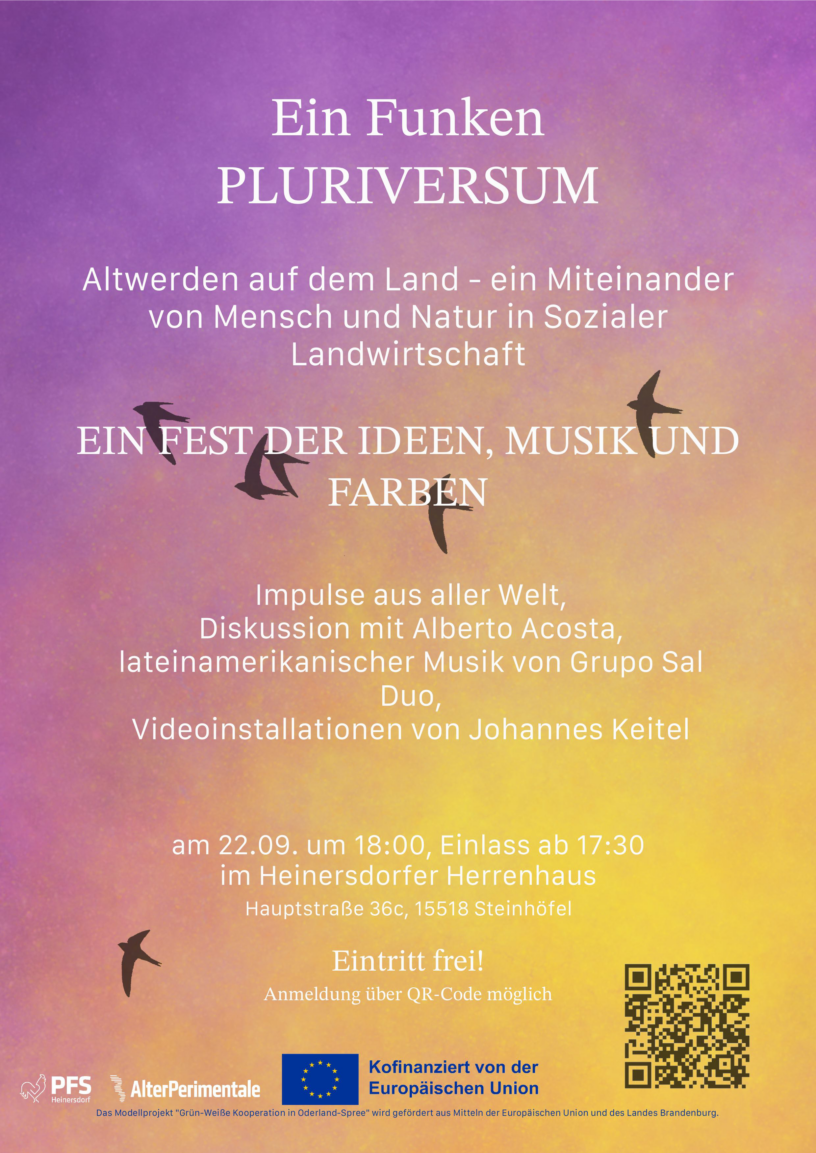 Ein Funken
PLURIVERSUM

Altwerden auf dem Land - ein Miteinander von Mensch und Natur in Sozialer Landwirtschaft

EIN FEST DER IDEEN, MUSIK UND FARBEN

Impulse aus aller Welt,
Diskussion mit Alberto Acosta,
lateinamerikanischer Musik von Grupo Sal Duo,
Videoinstallationen von Johannes Keitel

am 22.09. um 18:00, Einlass ab 17:30
im Heinersdorfer Herrenhaus
Hauptstraße 36c, 15518 Steinhöfel

Eintritt frei!
Anmeldung über QR-Code möglich

PFS Heinersdorf
AlterPerimentale
Kofinanziert von der Europäischen Union

Das Modellprojekt "Grün-Weiße Kooperation in Oderland-Spree" wird gefördert aus Mitteln der Europäischen Union und des Landes Brandenburg.